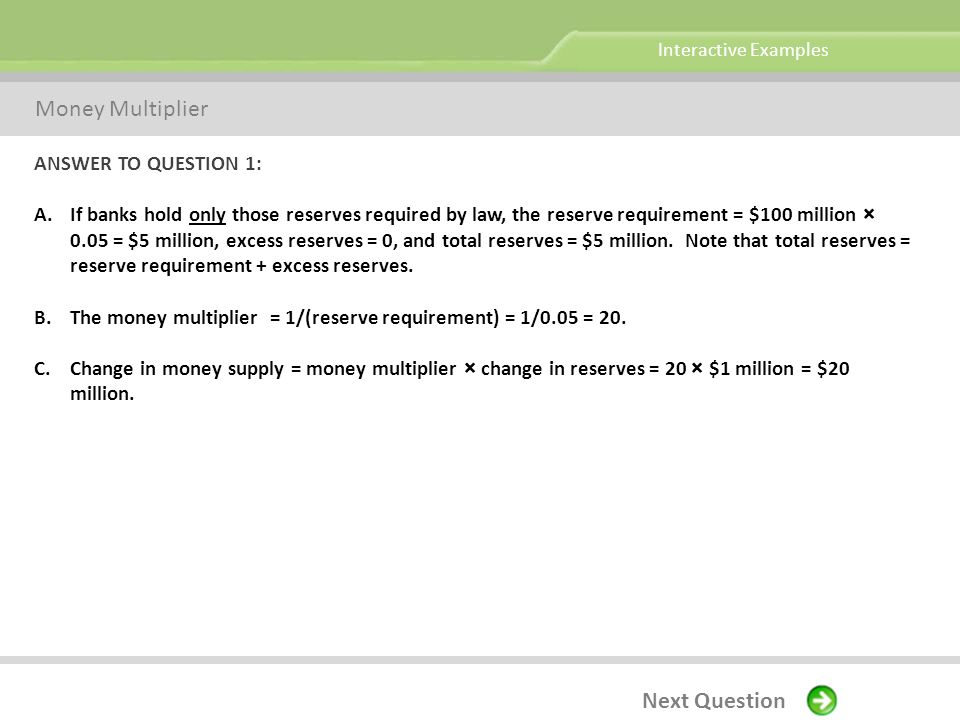 Interactive Examples

Money Multiplier

ANSWER TO QUESTION 1:

A. If banks hold only those reserves required by law, the reserve requirement = \$100 million × 0.05 = \$5 million, excess reserves = 0, and total reserves = \$5 million. Note that total reserves = reserve requirement + excess reserves.

B. The money multiplier = 1/(reserve requirement) = 1/0.05 = 20.

C. Change in money supply = money multiplier × change in reserves = 20 × \$1 million = \$20 million.

Next Question